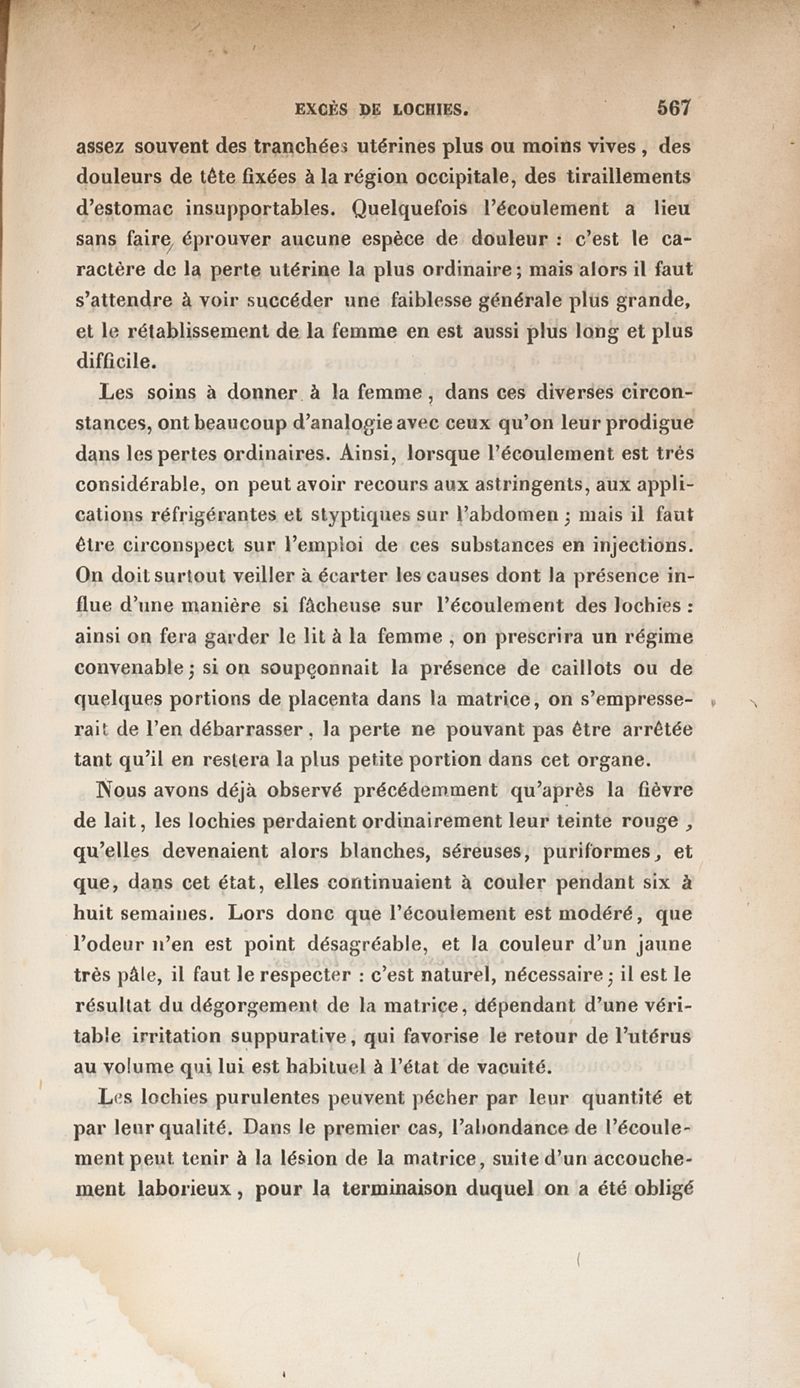 EXCÈS DE LOCHIES. 567

assez souvent des tranchées utérines plus ou moins vives, des douleurs de tête fixées à la région occipitale, des tiraillements d'estomac insupportables. Quelquefois l'écoulement a lieu sans faire éprouver aucune espèce de douleur : c'est le caractère de la perte utérine la plus ordinaire; mais alors il faut s'attendre à voir succéder une faiblesse générale plus grande, et le rétablissement de la femme en est aussi plus long et plus difficile.

Les soins à donner à la femme, dans ces diverses circonstances, ont beaucoup d'analogie avec ceux qu'on leur prodigue dans les pertes ordinaires. Ainsi, lorsque l'écoulement est très considérable, on peut avoir recours aux astringents, aux applications réfrigérantes et styptiques sur l'abdomen; mais il faut être circonspect sur l'emploi de ces substances en injections. On doit surtout veiller à écarter les causes dont la présence influe d'une manière si fâcheuse sur l'écoulement des lochies : ainsi on fera garder le lit à la femme, on prescrira un régime convenable; si on soupçonnait la présence de caillots ou de quelques portions de placenta dans la matrice, on s'empresserait de l'en débarrasser, la perte ne pouvant pas être arrêtée tant qu'il en restera la plus petite portion dans cet organe.

Nous avons déjà observé précédemment qu'après la fièvre de lait, les lochies perdaient ordinairement leur teinte rouge, qu'elles devenaient alors blanches, séreuses, puriformes, et que, dans cet état, elles continuaient à couler pendant six à huit semaines. Lors donc que l'écoulement est modéré, que l'odeur n'en est point désagréable, et la couleur d'un jaune très pâle, il faut le respecter : c'est naturel, nécessaire; il est le résultat du dégorgement de la matrice, dépendant d'une véritable irritation suppurative, qui favorise le retour de l'utérus au volume qui lui est habituel à l'état de vacuité.

Les lochies purulentes peuvent pécher par leur quantité et par leur qualité. Dans le premier cas, l'abondance de l'écoulement peut tenir à la lésion de la matrice, suite d'un accouchement laborieux, pour la terminaison duquel on a été obligé